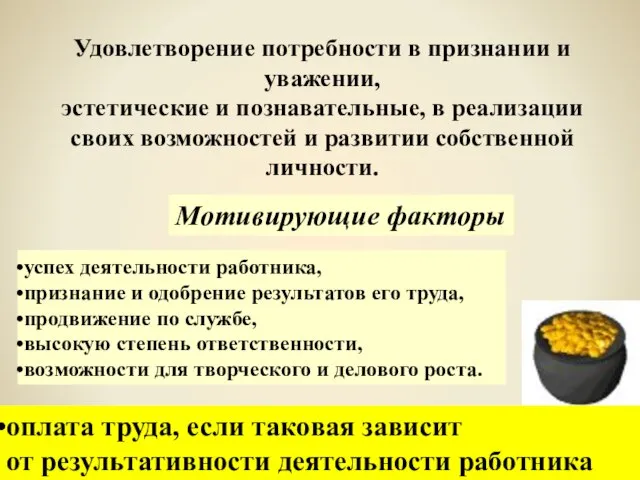 Удовлетворение потребности в признании и уважении,
эстетические и познавательные, в реализации своих возможностей и развитии собственной личности.

Мотивирующие факторы

•успех деятельности работника,
•признание и одобрение результатов его труда,
•продвижение по службе,
•высокую степень ответственности,
•возможности для творческого и делового роста.

•оплата труда, если таковая зависит от результативности деятельности работника